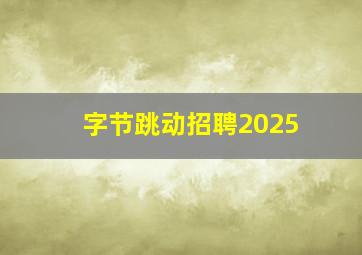 字节跳动招聘2025